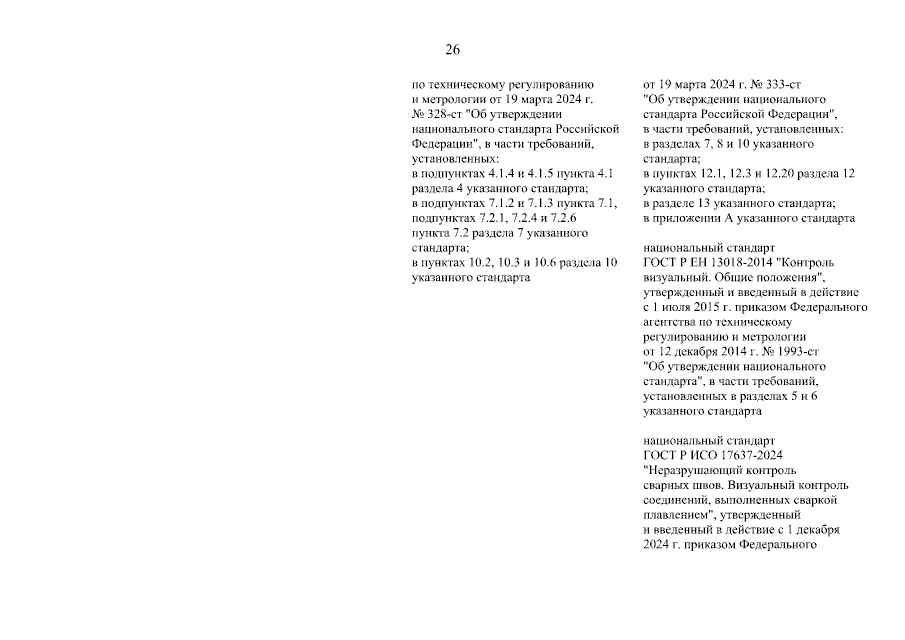 26

по техническому регулированию и метрологии от 19 марта 2024 г. № 328-ст "Об утверждении национального стандарта Российской Федерации", в части требований, установленных:
в подпунктах 4.1.4 и 4.1.5 пункта 4.1 раздела 4 указанного стандарта;
в подпунктах 7.1.2 и 7.1.3 пункта 7.1, подпунктах 7.2.1, 7.2.4 и 7.2.6 пункта 7.2 раздела 7 указанного стандарта;
в пунктах 10.2, 10.3 и 10.6 раздела 10 указанного стандарта

от 19 марта 2024 г. № 333-ст "Об утверждении национального стандарта Российской Федерации", в части требований, установленных:
в разделах 7, 8 и 10 указанного стандарта;
в пунктах 12.1, 12.3 и 12.20 раздела 12 указанного стандарта;
в разделе 13 указанного стандарта;
в приложении А указанного стандарта

национальный стандарт ГОСТ Р ЕН 13018-2014 "Контроль визуальный. Общие положения", утвержденный и введенный в действие с 1 июля 2015 г. приказом Федерального агентства по техническому регулированию и метрологии от 12 декабря 2014 г. № 1993-ст "Об утверждении национального стандарта", в части требований, установленных в разделах 5 и 6 указанного стандарта

национальный стандарт ГОСТ Р ИСО 17637-2024 "Неразрушающий контроль сварных швов. Визуальный контроль соединений, выполненных сваркой плавлением", утвержденный и введенный в действие с 1 декабря 2024 г. приказом Федерального